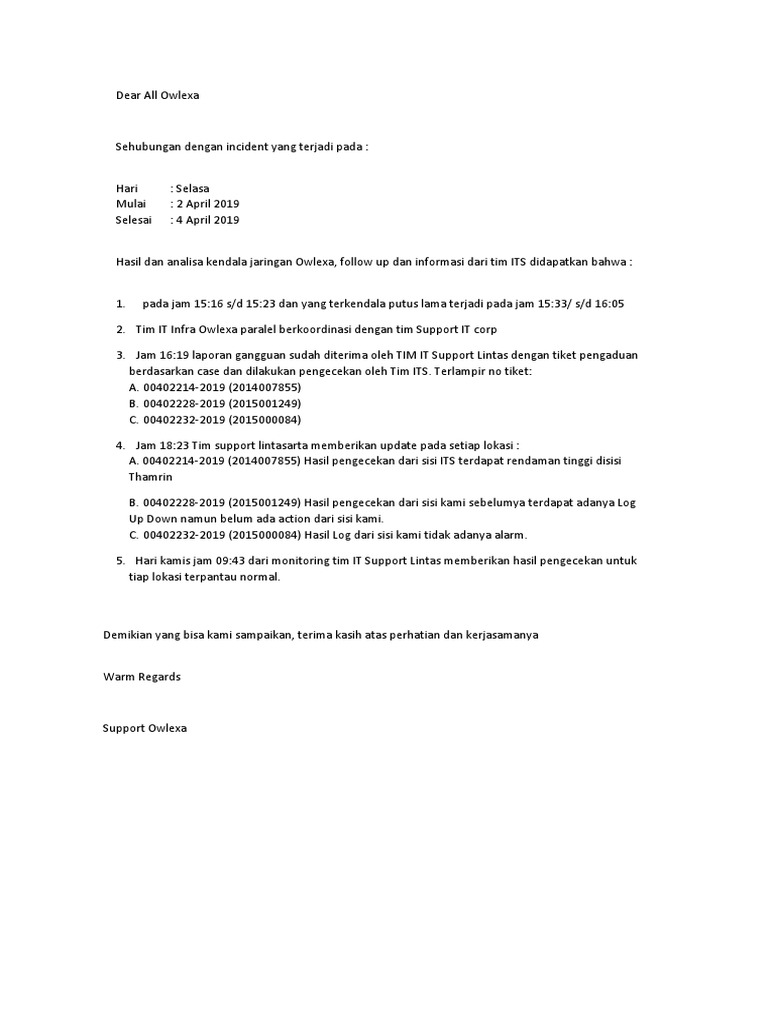 Dear All Owlexa

Sehubungan dengan incident yang terjadi pada :

Hari : Selasa
Mulai : 2 April 2019
Selesai : 4 April 2019

Hasil dan analisa kendala jaringan Owlexa, follow up dan informasi dari tim ITS didapatkan bahwa :

1. pada jam 15:16 s/d 15:23 dan yang terkendala putus lama terjadi pada jam 15:33/ s/d 16:05

2. Tim IT Infra Owlexa paralel berkoordinasi dengan tim Support IT corp

3. Jam 16:19 laporan gangguan sudah diterima oleh TIM IT Support Lintas dengan tiket pengaduan berdasarkan case dan dilakukan pengecekan oleh Tim ITS. Terlampir no tiket:
A. 00402214-2019 (2014007855)
B. 00402228-2019 (2015001249)
C. 00402232-2019 (2015000084)

4. Jam 18:23 Tim support lintasarta memberikan update pada setiap lokasi :
A. 00402214-2019 (2014007855) Hasil pengecekan dari sisi ITS terdapat rendaman tinggi disisi Thamrin

B. 00402228-2019 (2015001249) Hasil pengecekan dari sisi kami sebelumya terdapat adanya Log Up Down namun belum ada action dari sisi kami.
C. 00402232-2019 (2015000084) Hasil Log dari sisi kami tidak adanya alarm.

5. Hari kamis jam 09:43 dari monitoring tim IT Support Lintas memberikan hasil pengecekan untuk tiap lokasi terpantau normal.

Demikian yang bisa kami sampaikan, terima kasih atas perhatian dan kerjasamanya

Warm Regards

Support Owlexa